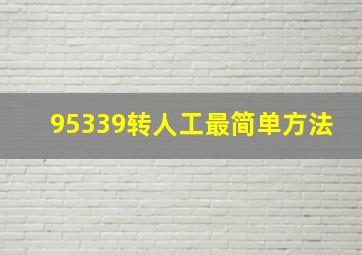 95339转人工最简单方法